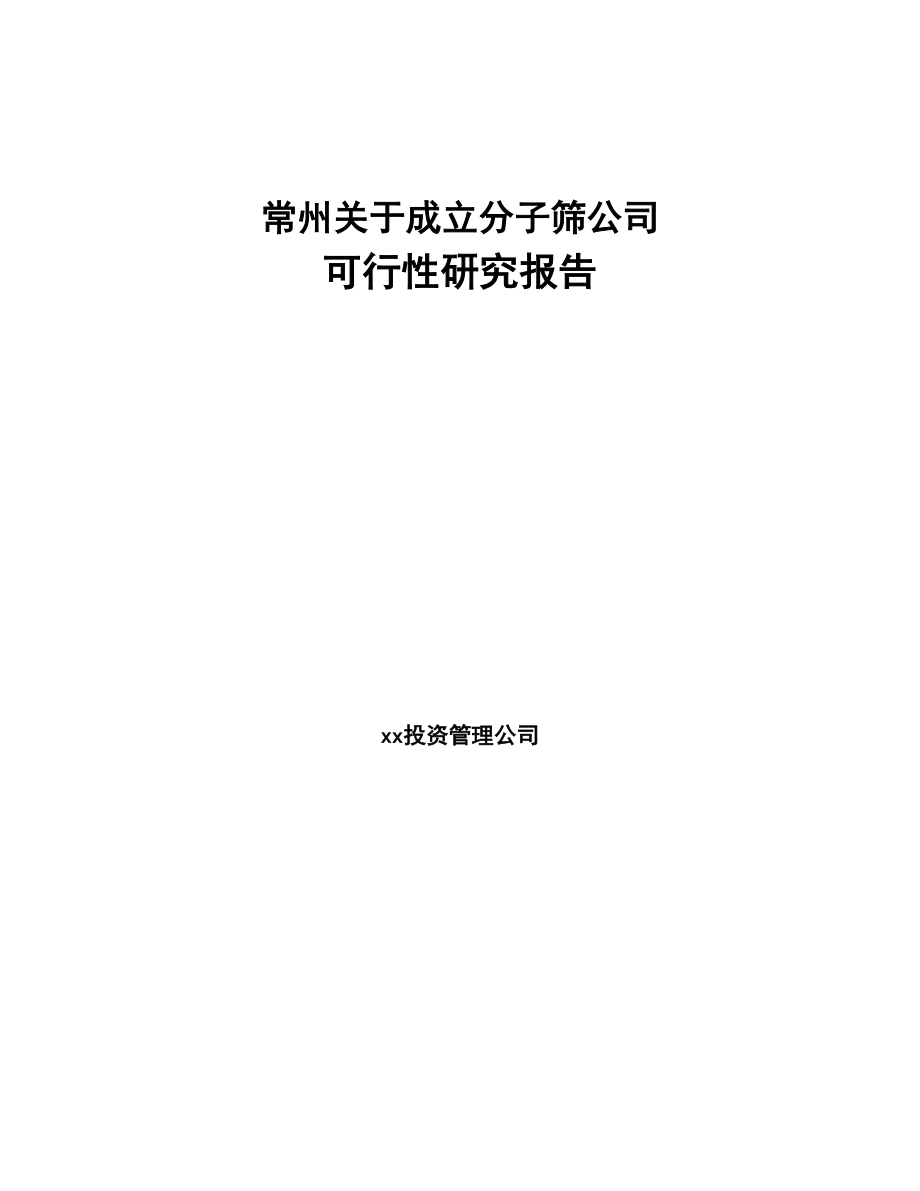 常州关于成立分子筛公司
可行性研究报告

xx投资管理公司